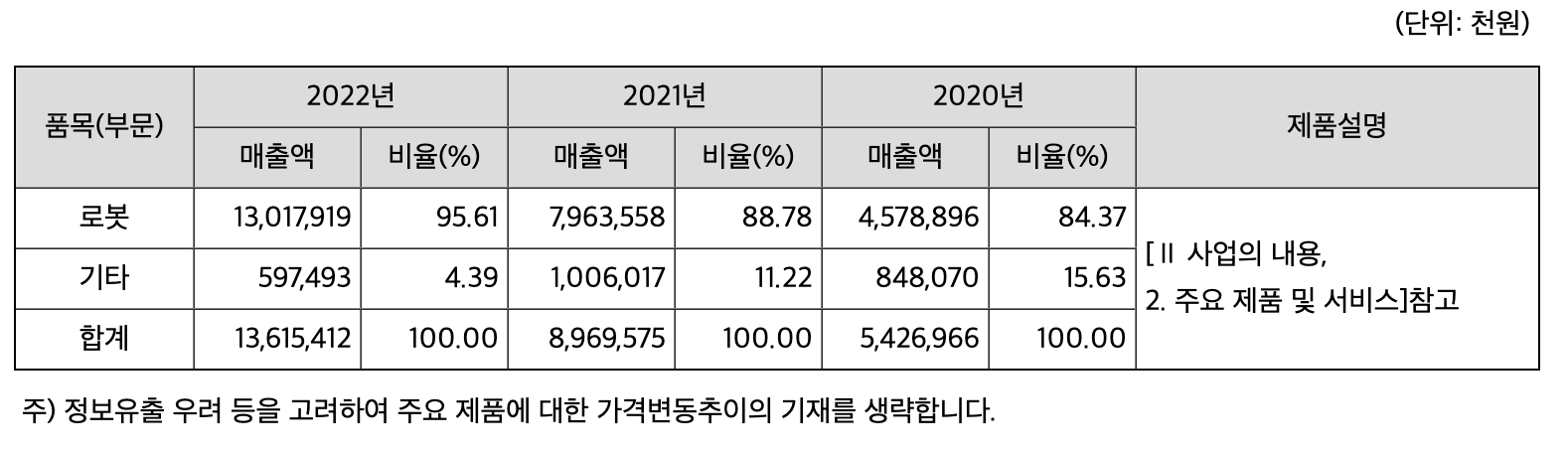 (단위: 천원)

| 품목(부문) | 2022년 매출액 | 2022년 비율(%) | 2021년 매출액 | 2021년 비율(%) | 2020년 매출액 | 2020년 비율(%) | 제품설명 |
|---|---|---|---|---|---|---|---|
| 로봇 | 13,017,919 | 95.61 | 7,963,558 | 88.78 | 4,578,896 | 84.37 | [II 사업의 내용, 2. 주요 제품 및 서비스]참고 |
| 기타 | 597,493 | 4.39 | 1,006,017 | 11.22 | 848,070 | 15.63 | |
| 합계 | 13,615,412 | 100.00 | 8,969,575 | 100.00 | 5,426,966 | 100.00 | |

주) 정보유출 우려 등을 고려하여 주요 제품에 대한 가격변동추이의 기재를 생략합니다.